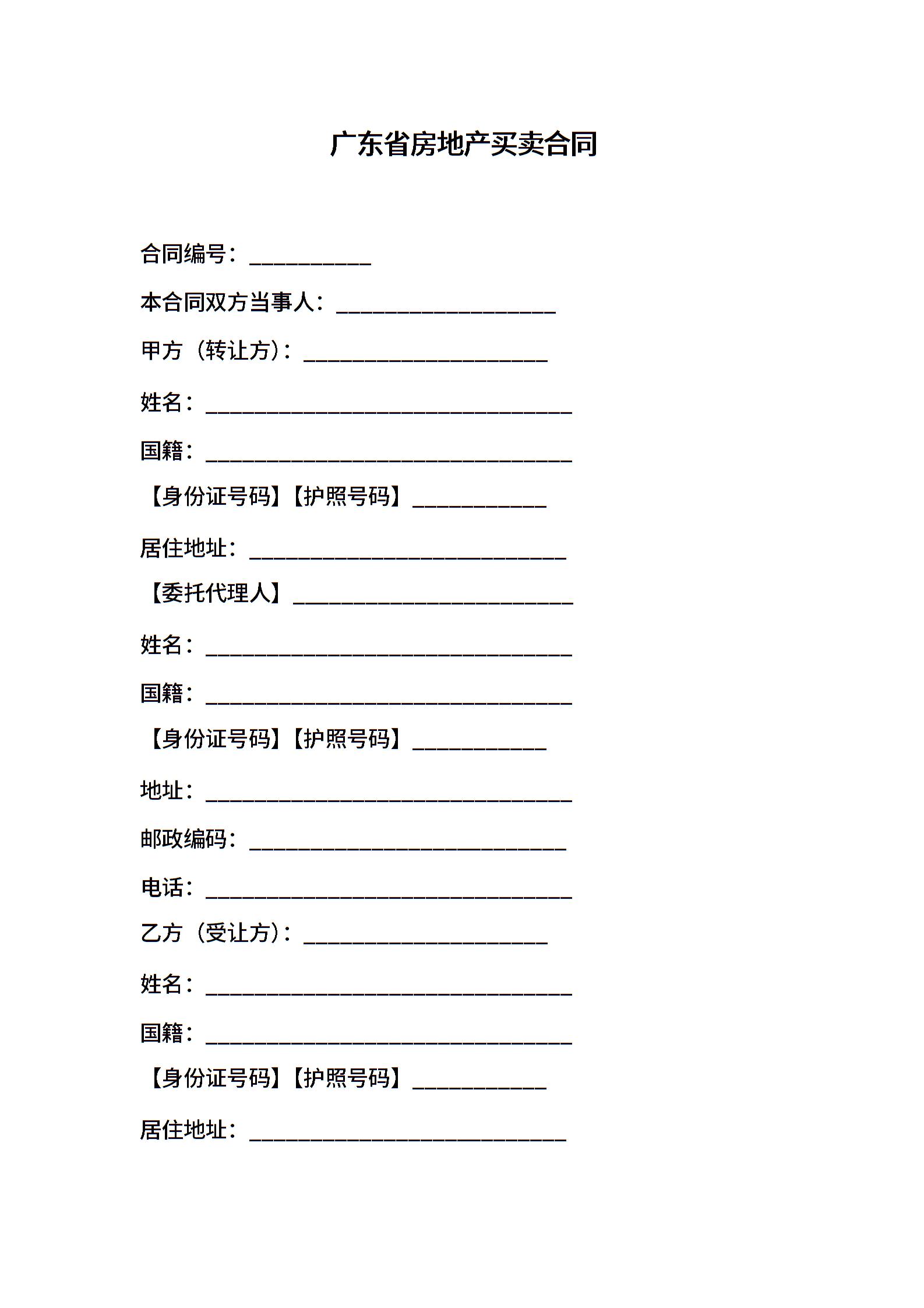 广东省房地产买卖合同

合同编号：__________

本合同双方当事人：__________________

甲方（转让方）：____________________

姓名：______________________________

国籍：______________________________

【身份证号码】【护照号码】___________

居住地址：__________________________

【委托代理人】_______________________

姓名：______________________________

国籍：______________________________

【身份证号码】【护照号码】___________

地址：______________________________

邮政编码：__________________________

电话：______________________________

乙方（受让方）：____________________

姓名：______________________________

国籍：______________________________

【身份证号码】【护照号码】___________

居住地址：__________________________